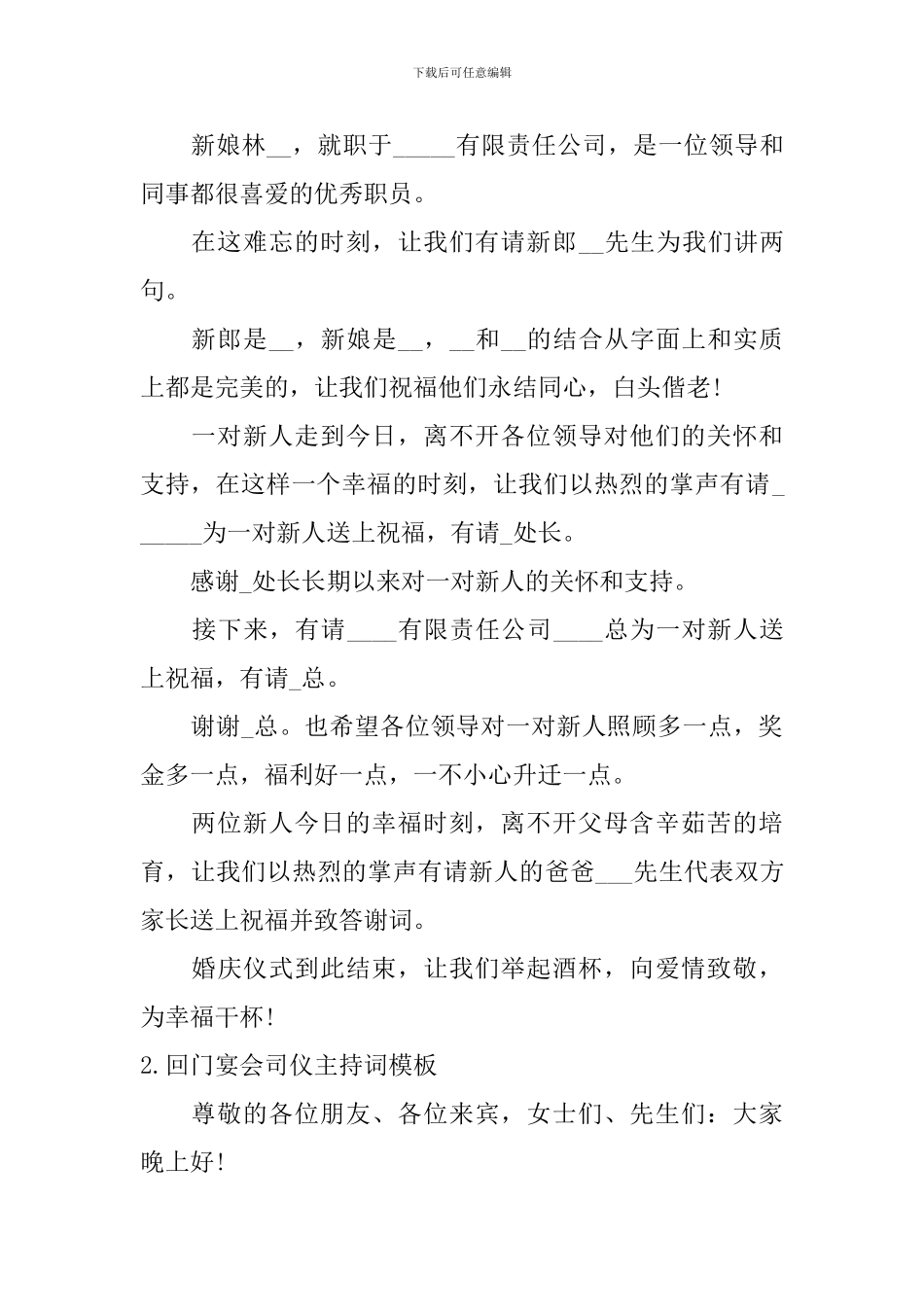 下载后可任意编辑

新娘林__，就职于_____有限责任公司，是一位领导和同事都很喜爱的优秀职员。

在这难忘的时刻，让我们有请新郎__先生为我们讲两句。

新郎是__，新娘是__，__和__的结合从字面上和实质上都是完美的，让我们祝福他们永结同心，白头偕老!

一对新人走到今日，离不开各位领导对他们的关怀和支持，在这样一个幸福的时刻，让我们以热烈的掌声有请______为一对新人送上祝福，有请_处长。

感谢_处长长期以来对一对新人的关怀和支持。

接下来，有请____有限责任公司____总为一对新人送上祝福，有请_总。

谢谢_总。也希望各位领导对一对新人照顾多一点，奖金多一点，福利好一点，一不小心升迁一点。

两位新人今日的幸福时刻，离不开父母含辛茹苦的培育，让我们以热烈的掌声有请新人的爸爸___先生代表双方家长送上祝福并致答谢词。

婚庆仪式到此结束，让我们举起酒杯，向爱情致敬，为幸福干杯!

2.回门宴会司仪主持词模板

尊敬的各位朋友、各位来宾，女士们、先生们：大家晚上好!